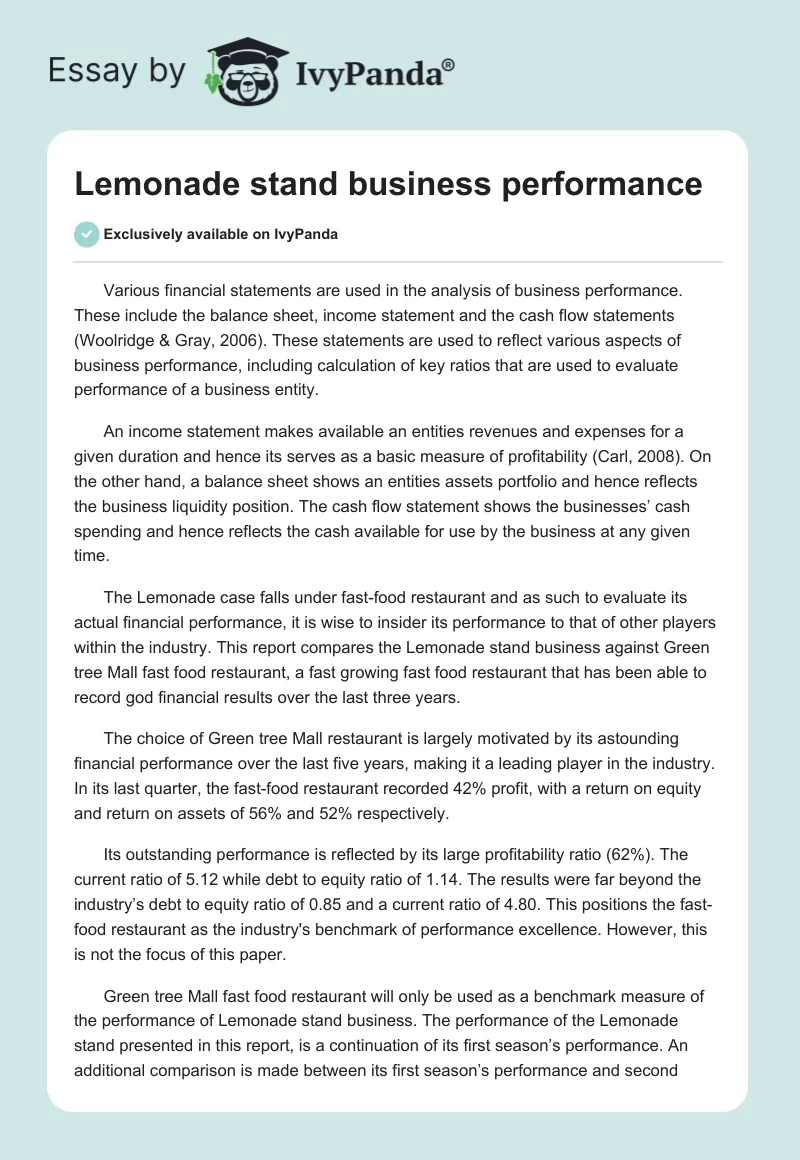 Essay by IvyPanda®

Lemonade stand business performance

Exclusively available on IvyPanda

Various financial statements are used in the analysis of business performance. These include the balance sheet, income statement and the cash flow statements (Woolridge & Gray, 2006). These statements are used to reflect various aspects of business performance, including calculation of key ratios that are used to evaluate performance of a business entity.

An income statement makes available an entities revenues and expenses for a given duration and hence its serves as a basic measure of profitability (Carl, 2008). On the other hand, a balance sheet shows an entities assets portfolio and hence reflects the business liquidity position. The cash flow statement shows the businesses' cash spending and hence reflects the cash available for use by the business at any given time.

The Lemonade case falls under fast-food restaurant and as such to evaluate its actual financial performance, it is wise to insider its performance to that of other players within the industry. This report compares the Lemonade stand business against Green tree Mall fast food restaurant, a fast growing fast food restaurant that has been able to record god financial results over the last three years.

The choice of Green tree Mall restaurant is largely motivated by its astounding financial performance over the last five years, making it a leading player in the industry. In its last quarter, the fast-food restaurant recorded 42% profit, with a return on equity and return on assets of 56% and 52% respectively.

Its outstanding performance is reflected by its large profitability ratio (62%). The current ratio of 5.12 while debt to equity ratio of 1.14. The results were far beyond the industry's debt to equity ratio of 0.85 and a current ratio of 4.80. This positions the fast-food restaurant as the industry's benchmark of performance excellence. However, this is not the focus of this paper.

Green tree Mall fast food restaurant will only be used as a benchmark measure of the performance of Lemonade stand business. The performance of the Lemonade stand presented in this report, is a continuation of its first season's performance. An additional comparison is made between its first season's performance and second